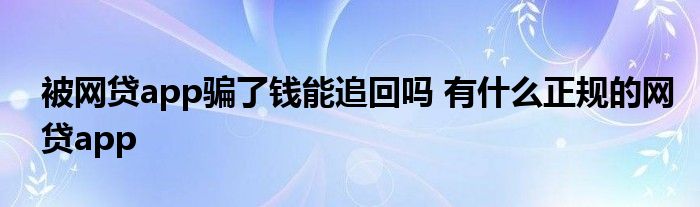 被网贷app骗了钱能追回吗 有什么正规的网贷app